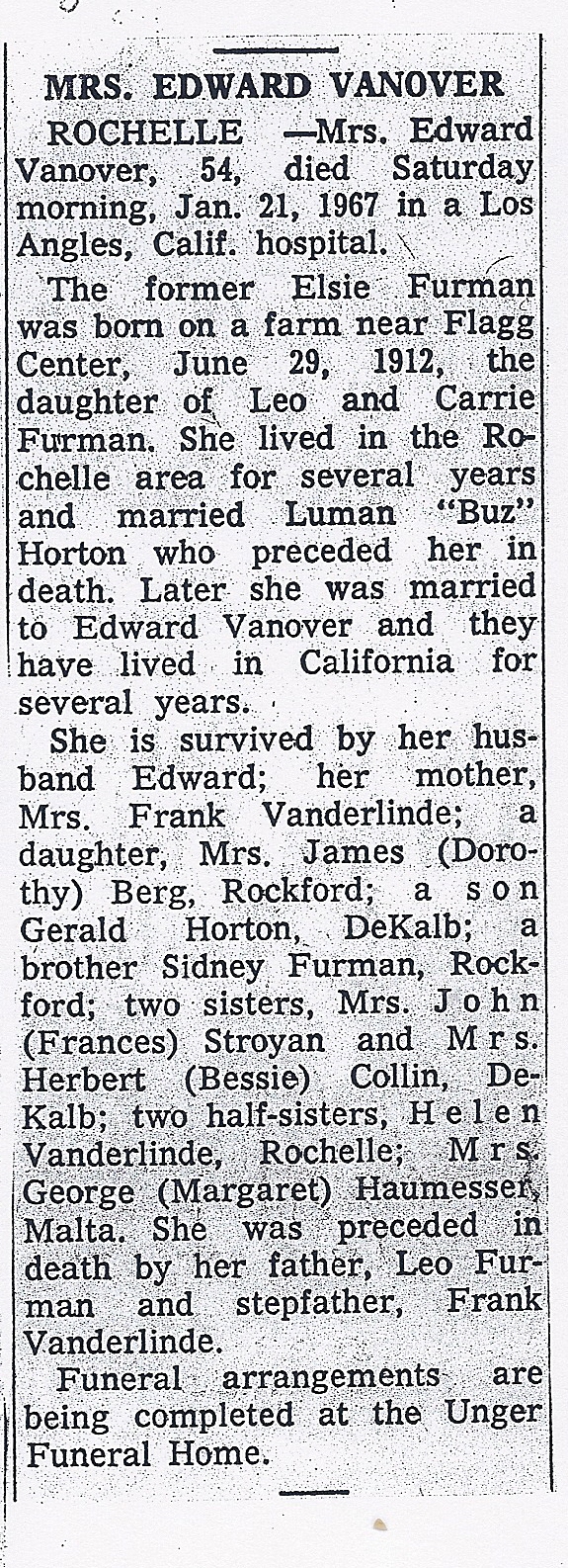 MRS. EDWARD VANOVER

ROCHELLE —Mrs. Edward Vanover, 54, died Saturday morning, Jan. 21, 1967 in a Los Angles, Calif. hospital.

The former Elsie Furman was born on a farm near Flagg Center, June 29, 1912, the daughter of Leo and Carrie Furman. She lived in the Rochelle area for several years and married Luman "Buz" Horton who preceded her in death. Later she was married to Edward Vanover and they have lived in California for several years.

She is survived by her husband Edward; her mother, Mrs. Frank Vanderlinde; a daughter, Mrs. James (Dorothy) Berg, Rockford; a son Gerald Horton, DeKalb; a brother Sidney Furman, Rockford; two sisters, Mrs. John (Frances) Stroyan and Mrs. Herbert (Bessie) Collin, DeKalb; two half-sisters, Helen Vanderlinde, Rochelle; Mrs. George (Margaret) Haumesser, Malta. She was preceded in death by her father, Leo Furman and stepfather, Frank Vanderlinde.

Funeral arrangements are being completed at the Unger Funeral Home.